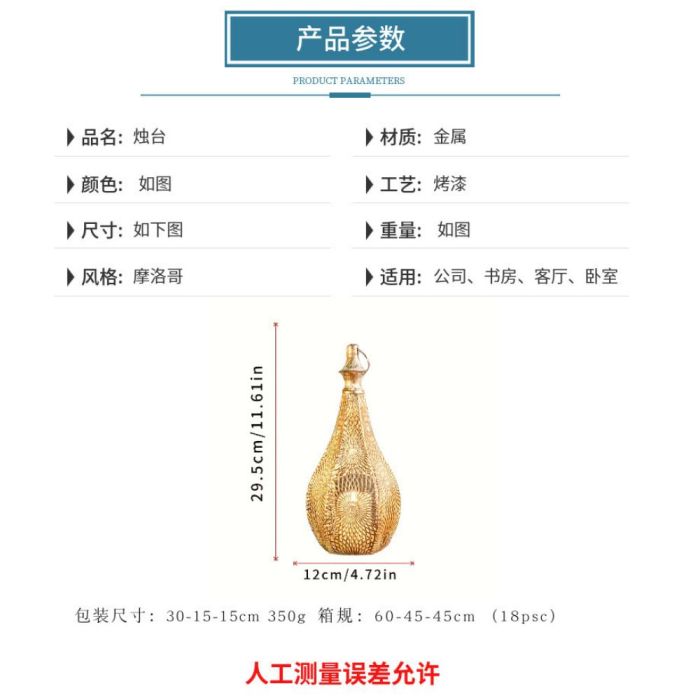 产品参数

PRODUCT PARAMETERS

品名: 烛台

颜色: 如图

尺寸: 如下图

风格: 摩洛哥

材质: 金属

工艺: 烤漆

重量: 如图

适用: 公司、书房、客厅、卧室

29.5cm/11.61in

12cm/4.72in

包装尺寸: 30-15-15cm 350g 箱规: 60-45-45cm (18psc)

人工测量误差允许